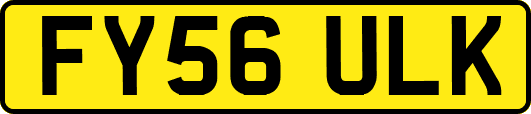 FY56 ULK